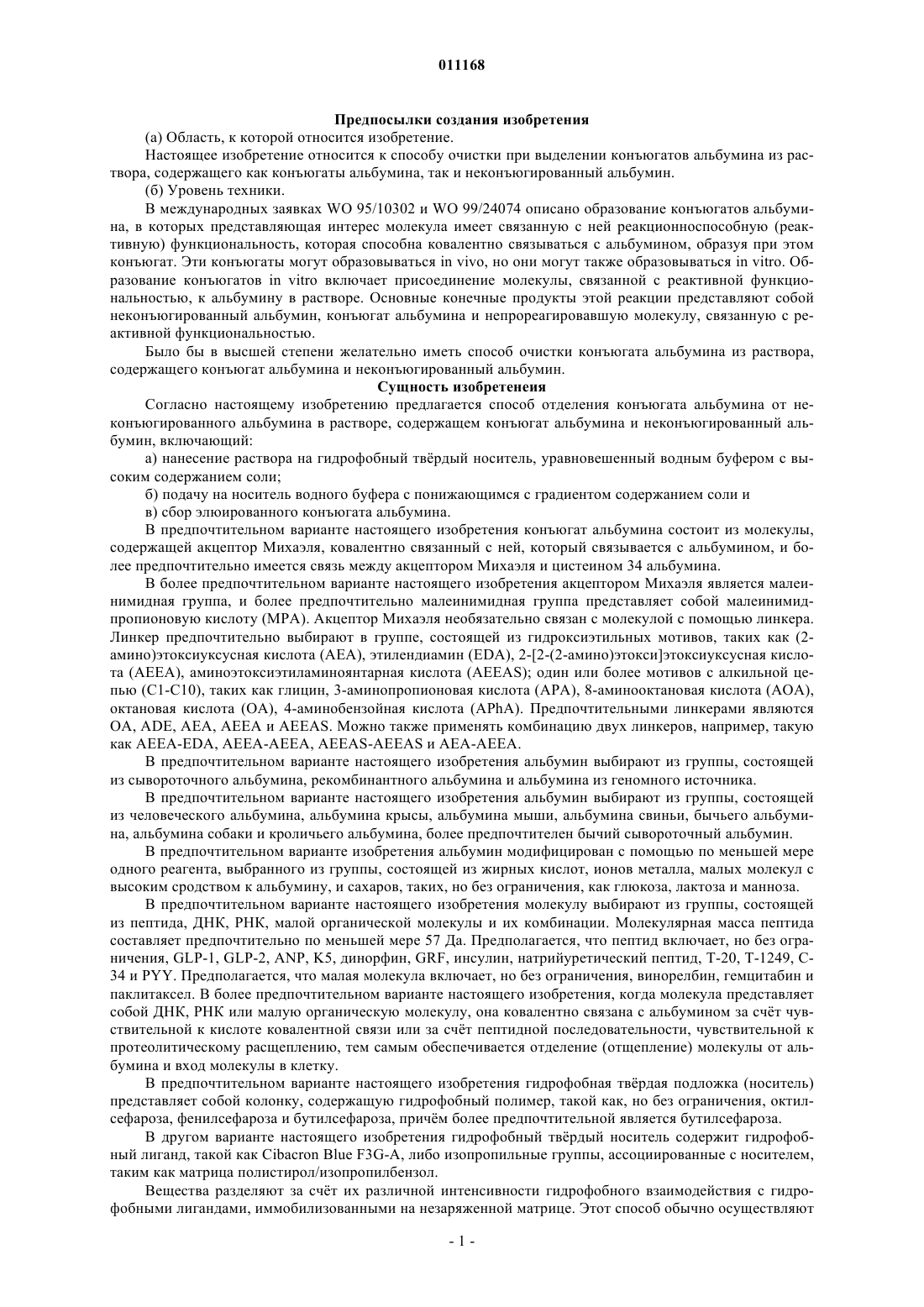 011168

Предпосылки создания изобретения

(а) Область, к которой относится изобретение.

Настоящее изобретение относится к способу очистки при выделении конъюгатов альбумина из раствора, содержащего как конъюгаты альбумина, так и неконъюгированный альбумин.

(б) Уровень техники.

В международных заявках WO 95/10302 и WO 99/24074 описано образование конъюгатов альбумина, в которых представляющая интерес молекула имеет связанную с ней реакционноспособную (реактивную) функциональность, которая способна ковалентно связываться с альбумином, образуя при этом конъюгат. Эти конъюгаты могут образовываться in vivo, но они могут также образовываться in vitro. Образование конъюгатов in vitro включает присоединение молекулы, связанной с реактивной функциональностью, к альбумину в растворе. Основные конечные продукты этой реакции представляют собой неконъюгированный альбумин, конъюгат альбумина и непрореагировавшую молекулу, связанную с реактивной функциональностью.

Было бы в высшей степени желательно иметь способ очистки конъюгата альбумина из раствора, содержащего конъюгат альбумина и неконъюгированный альбумин.

Сущность изобретенеия

Согласно настоящему изобретению предлагается способ отделения конъюгата альбумина от неконъюгированного альбумина в растворе, содержащем конъюгат альбумина и неконъюгированный альбумин, включающий:

а) нанесение раствора на гидрофобный твёрдый носитель, уравновешенный водным буфером с высоким содержанием соли;

б) подачу на носитель водного буфера с понижающимся с градиентом содержанием соли и

в) сбор элюированного конъюгата альбумина.

В предпочтительном варианте настоящего изобретения конъюгат альбумина состоит из молекулы, содержащей акцептор Михаэля, ковалентно связанный с ней, который связывается с альбумином, и более предпочтительно имеется связь между акцептором Михаэля и цистеином 34 альбумина.

В более предпочтительном варианте настоящего изобретения акцептором Михаэля является малеинимидная группа, и более предпочтительно малеинимидная группа представляет собой малеинимидпропионовую кислоту (MPA). Акцептор Михаэля необязательно связан с молекулой с помощью линкера. Линкер предпочтительно выбирают в группе, состоящей из гидроксиэтильных мотивов, таких как (2-амино)этоксиуксусная кислота (AEA), этилендиамин (EDA), 2-[2-(2-амино)этокси]этоксиуксусная кислота (AEEA), аминоэтоксиэтиламиноянтарная кислота (AEEAS); один или более мотивов с алкильной цепью (C1-C10), таких как глицин, 3-аминопропионовая кислота (APA), 8-аминооктановая кислота (AOA), октановая кислота (OA), 4-аминобензойная кислота (APhA). Предпочтительными линкерами являются OA, ADE, AEA, AEEA и AEEAS. Можно также применять комбинацию двух линкеров, например, такую как AEEA-EDA, AEEA-AEEA, AEEAS-AEEAS и AEA-AEEA.

В предпочтительном варианте настоящего изобретения альбумин выбирают из группы, состоящей из сывороточного альбумина, рекомбинантного альбумина и альбумина из геномного источника.

В предпочтительном варианте настоящего изобретения альбумин выбирают из группы, состоящей из человеческого альбумина, альбумина крысы, альбумина мыши, альбумина свиньи, бычьего альбумина, альбумина собаки и кроличьего альбумина, более предпочтителен бычий сывороточный альбумин.

В предпочтительном варианте изобретения альбумин модифицирован с помощью по меньшей мере одного реагента, выбранного из группы, состоящей из жирных кислот, ионов металла, малых молекул с высоким сродством к альбумину, и сахаров, таких, но без ограничения, как глюкоза, лактоза и манноза.

В предпочтительном варианте настоящего изобретения молекулу выбирают из группы, состоящей из пептида, ДНК, РНК, малой органической молекулы и их комбинации. Молекулярная масса пептида составляет предпочтительно по меньшей мере 57 Да. Предполагается, что пептид включает, но без ограничения, GLP-1, GLP-2, ANP, K5, динорфин, GRF, инсулин, натрийуретический пептид, T-20, T-1249, C-34 и PYY. Предполагается, что малая молекула включает, но без ограничения, винорелбин, гемцитабин и паклитаксел. В более предпочтительном варианте настоящего изобретения, когда молекула представляет собой ДНК, РНК или малую органическую молекулу, она ковалентно связана с альбумином за счёт чувствительной к кислоте ковалентной связи или за счёт пептидной последовательности, чувствительной к протеолитическому расщеплению, тем самым обеспечивается отделение (отщепление) молекулы от альбумина и вход молекулы в клетку.

В предпочтительном варианте настоящего изобретения гидрофобная твёрдая подложка (носитель) представляет собой колонку, содержащую гидрофобный полимер, такой как, но без ограничения, октилсефароза, фенилсефароза и бутилсефароза, причём более предпочтительной является бутилсефароза.

В другом варианте настоящего изобретения гидрофобный твёрдый носитель содержит гидрофобный лиганд, такой как Cibacron Blue F3G-A, либо изопропильные группы, ассоциированные с носителем, таким как матрица полистирол/изопропилбензол.

Вещества разделяют за счёт их различной интенсивности гидрофобного взаимодействия с гидрофобными лигандами, иммобилизованными на незаряженной матрице. Этот способ обычно осуществляют

- 1 -